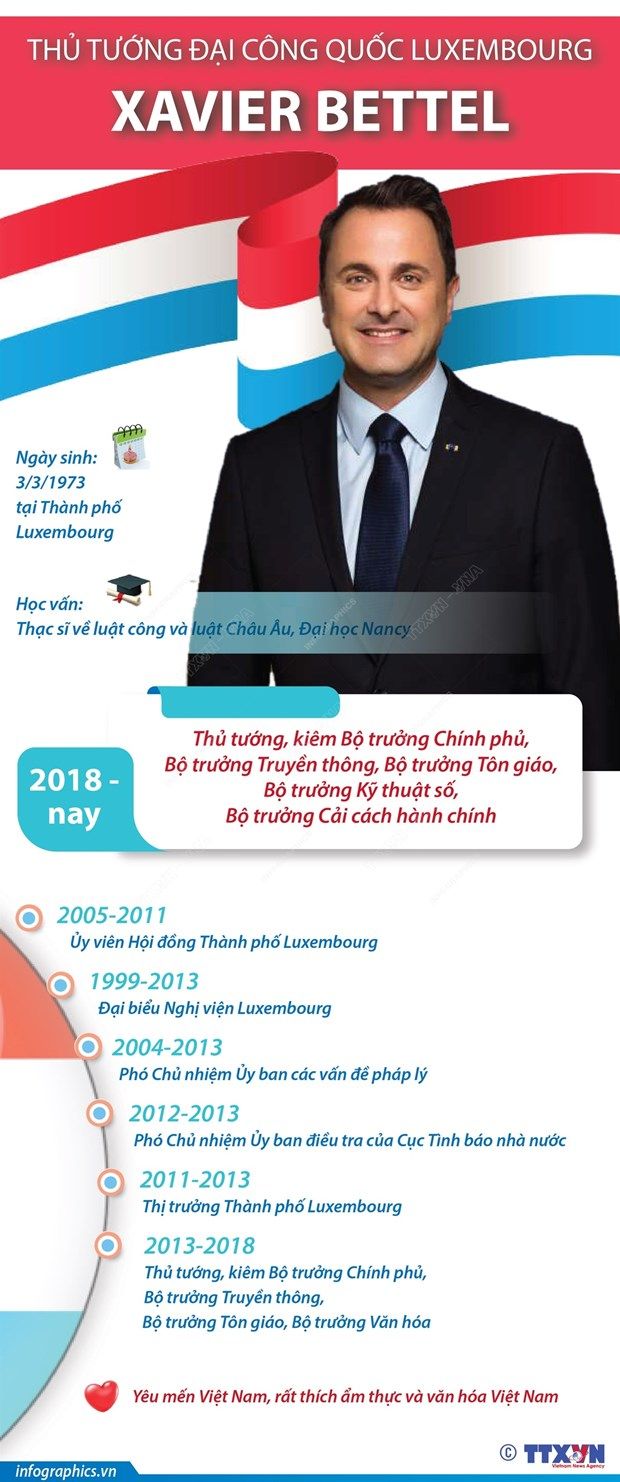 THỦ TƯỚNG ĐẠI CÔNG QUỐC LUXEMBOURG
XAVIER BETTEL

Ngày sinh:
3/3/1973
tại Thành phố Luxembourg

Học vấn:
Thạc sĩ về luật công và luật Châu Âu, Đại học Nancy

2018 - nay
Thủ tướng, kiêm Bộ trưởng Chính phủ, Bộ trưởng Truyền thông, Bộ trưởng Tôn giáo, Bộ trưởng Kỹ thuật số, Bộ trưởng Cải cách hành chính

2005-2011
Ủy viên Hội đồng Thành phố Luxembourg

1999-2013
Đại biểu Nghị viện Luxembourg

2004-2013
Phó Chủ nhiệm Ủy ban các vấn đề pháp lý

2012-2013
Phó Chủ nhiệm Ủy ban điều tra của Cục Tình báo nhà nước

2011-2013
Thị trưởng Thành phố Luxembourg

2013-2018
Thủ tướng, kiêm Bộ trưởng Chính phủ,
Bộ trưởng Truyền thông,
Bộ trưởng Tôn giáo, Bộ trưởng Văn hóa

Yêu mến Việt Nam, rất thích ẩm thực và văn hóa Việt Nam

infographics.vn
© TTXVN Vietnam News Agency